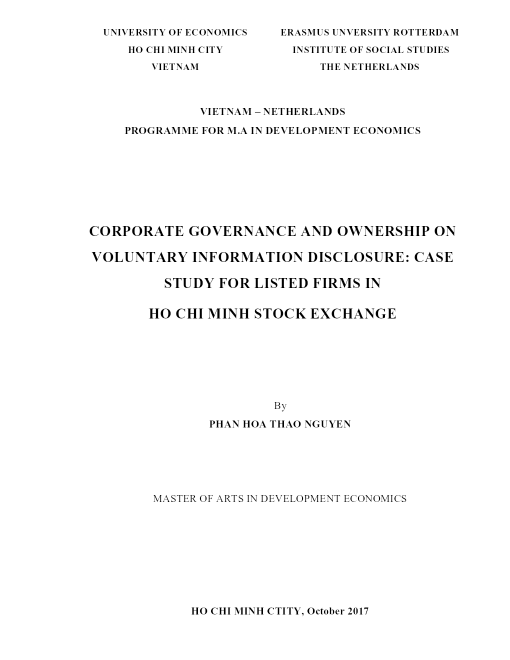 UNIVERSITY OF ECONOMICS
HO CHI MINH CITY
VIETNAM

ERASMUS UNVERSITY ROTTERDAM
INSTITUTE OF SOCIAL STUDIES
THE NETHERLANDS

VIETNAM – NETHERLANDS
PROGRAMME FOR M.A IN DEVELOPMENT ECONOMICS

CORPORATE GOVERNANCE AND OWNERSHIP ON VOLUNTARY INFORMATION DISCLOSURE: CASE STUDY FOR LISTED FIRMS IN HO CHI MINH STOCK EXCHANGE

By
PHAN HOA THAO NGUYEN

MASTER OF ARTS IN DEVELOPMENT ECONOMICS

HO CHI MINH CTITY, October 2017